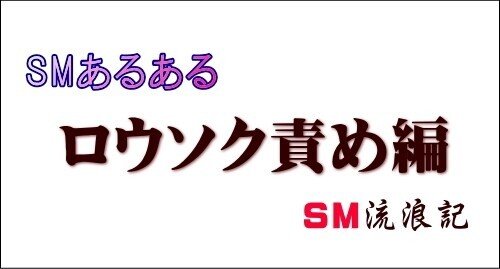 SMあるある

ロウソク責め編

SM流浪記